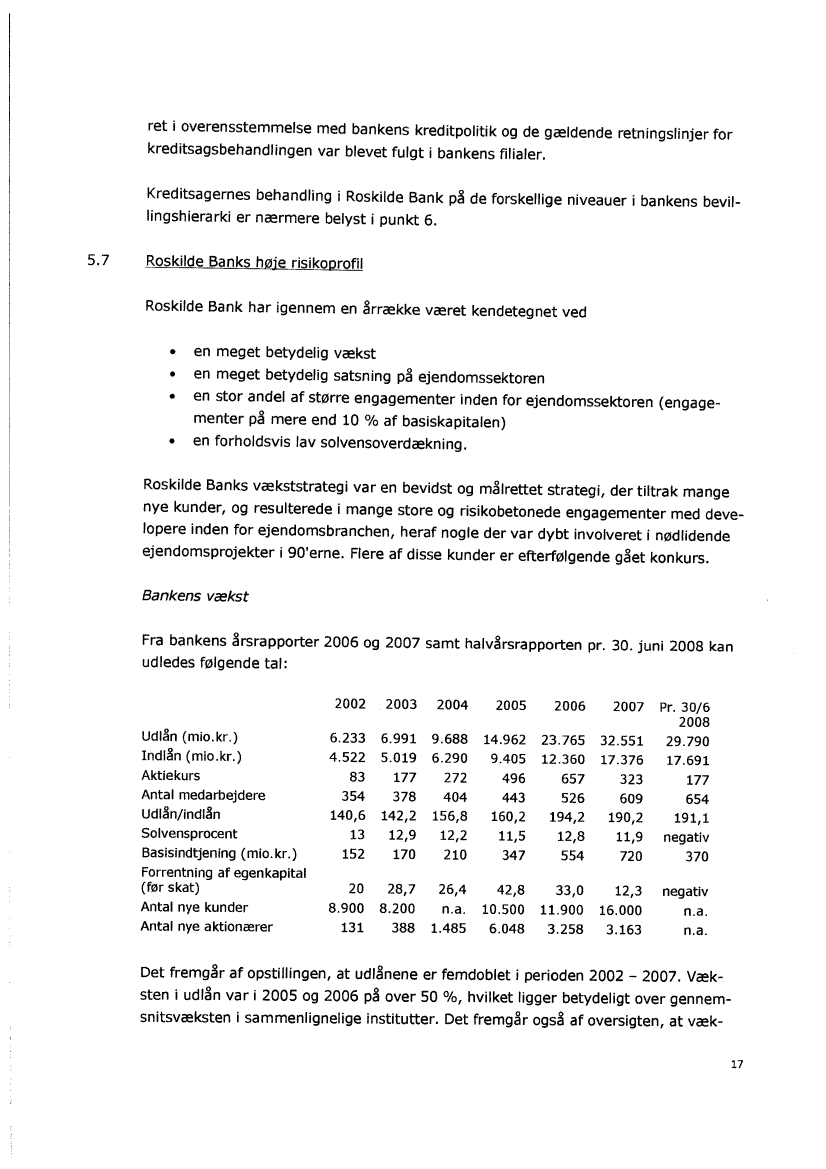 ret i overensstemmelse med bankens kreditpolitik og de gældende retningslinjer for kreditsagsbehandlingen var blevet fulgt i bankens filialer.

Kreditsagernes behandling i Roskilde Bank på de forskellige niveauer i bankens bevillingshierarki er nærmere belyst i punkt 6.

5.7 Roskilde Banks høje risikoprofil

Roskilde Bank har igennem en årrække været kendetegnet ved

• en meget betydelig vækst
• en meget betydelig satsning på ejendomssektoren
• en stor andel af større engagementer inden for ejendomssektoren (engagementer på mere end 10 % af basiskapitalen)
• en forholdsvis lav solvensoverdækning.

Roskilde Banks vækststrategi var en bevidst og målrettet strategi, der tiltrak mange nye kunder, og resulterede i mange store og risikobetonede engagementer med developere inden for ejendomsbranchen, heraf nogle der var dybt involveret i nødlidende ejendomsprojekter i 90'erne. Flere af disse kunder er efterfølgende gået konkurs.

Bankens vækst

Fra bankens årsrapporter 2006 og 2007 samt halvårsrapporten pr. 30. juni 2008 kan udledes følgende tal:

| | 2002 | 2003 | 2004 | 2005 | 2006 | 2007 | Pr. 30/6 2008 |
|---|---|---|---|---|---|---|---|
| Udlån (mio.kr.) | 6.233 | 6.991 | 9.688 | 14.962 | 23.765 | 32.551 | 29.790 |
| Indlån (mio.kr.) | 4.522 | 5.019 | 6.290 | 9.405 | 12.360 | 17.376 | 17.691 |
| Aktiekurs | 83 | 177 | 272 | 496 | 657 | 323 | 177 |
| Antal medarbejdere | 354 | 378 | 404 | 443 | 526 | 609 | 654 |
| Udlån/indlån | 140,6 | 142,2 | 156,8 | 160,2 | 194,2 | 190,2 | 191,1 |
| Solvensprocent | 13 | 12,9 | 12,2 | 11,5 | 12,8 | 11,9 | negativ |
| Basisindtjening (mio.kr.) | 152 | 170 | 210 | 347 | 554 | 720 | 370 |
| Forrentning af egenkapital (før skat) | 20 | 28,7 | 26,4 | 42,8 | 33,0 | 12,3 | negativ |
| Antal nye kunder | 8.900 | 8.200 | n.a. | 10.500 | 11.900 | 16.000 | n.a. |
| Antal nye aktionærer | 131 | 388 | 1.485 | 6.048 | 3.258 | 3.163 | n.a. |

Det fremgår af opstillingen, at udlånene er femdoblet i perioden 2002 – 2007. Væksten i udlån var i 2005 og 2006 på over 50 %, hvilket ligger betydeligt over gennemsnitsvæksten i sammenlignelige institutter. Det fremgår også af oversigten, at væk-

17